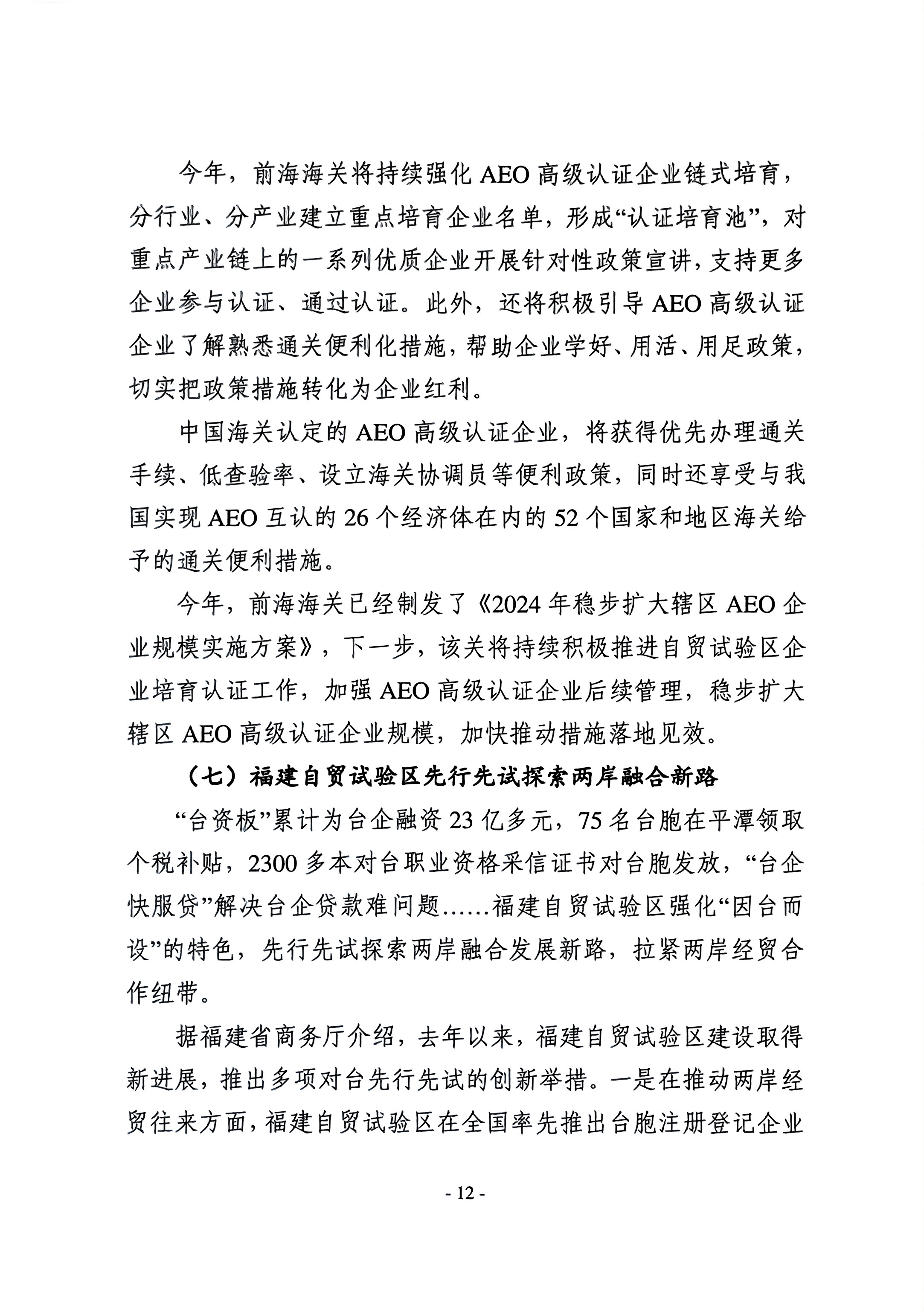 今年，前海海关将持续强化 AEO 高级认证企业链式培育，分行业、分产业建立重点培育企业名单，形成“认证培育池”，对重点产业链上的一系列优质企业开展针对性政策宣讲，支持更多企业参与认证、通过认证。此外，还将积极引导 AEO 高级认证企业了解熟悉通关便利化措施，帮助企业学好、用活、用足政策，切实把政策措施转化为企业红利。

中国海关认定的 AEO 高级认证企业，将获得优先办理通关手续、低查验率、设立海关协调员等便利政策，同时还享受与我国实现 AEO 互认的 26 个经济体在内的 52 个国家和地区海关给予的通关便利措施。

今年，前海海关已经制发了《2024 年稳步扩大辖区 AEO 企业规模实施方案》，下一步，该关将持续积极推进自贸试验区企业培育认证工作，加强 AEO 高级认证企业后续管理，稳步扩大辖区 AEO 高级认证企业规模，加快推动措施落地见效。

（七）福建自贸试验区先行先试探索两岸融合新路

“台资板”累计为台企融资 23 亿多元，75 名台胞在平潭领取个税补贴，2300 多本对台职业资格采信证书对台胞发放，“台企快服贷”解决台企贷款难问题……福建自贸试验区强化“因台而设”的特色，先行先试探索两岸融合发展新路，拉紧两岸经贸合作纽带。

据福建省商务厅介绍，去年以来，福建自贸试验区建设取得新进展，推出多项对台先行先试的创新举措。一是在推动两岸经贸往来方面，福建自贸试验区在全国率先推出台胞注册登记企业

- 12 -